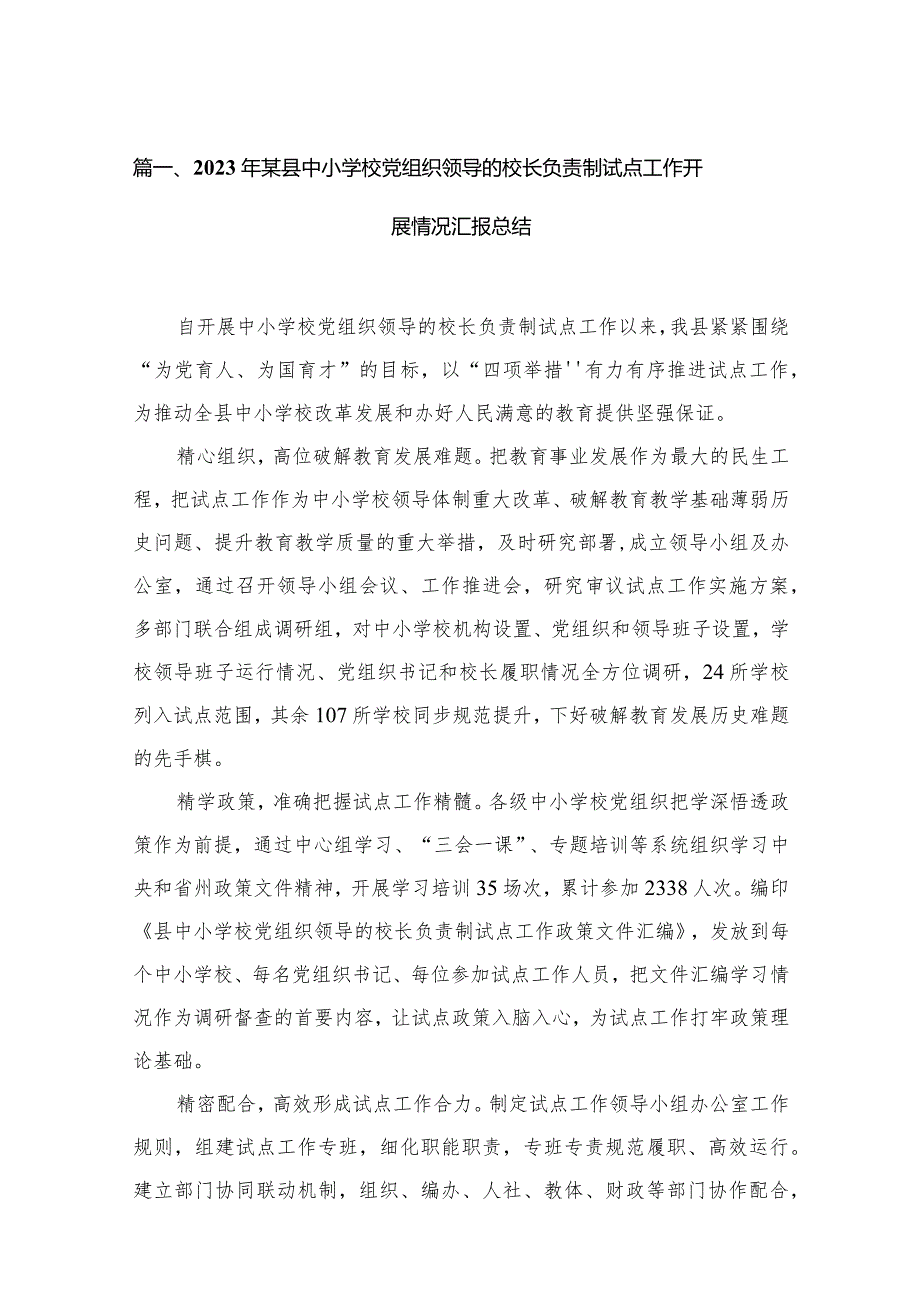 篇一、2023年某县中小学校党组织领导的校长负责制试点工作开展情况汇报总结

自开展中小学校党组织领导的校长负责制试点工作以来，我县紧紧围绕“为党育人、为国育才”的目标，以“四项举措''有力有序推进试点工作，为推动全县中小学校改革发展和办好人民满意的教育提供坚强保证。

精心组织，高位破解教育发展难题。把教育事业发展作为最大的民生工程，把试点工作作为中小学校领导体制重大改革、破解教育教学基础薄弱历史问题、提升教育教学质量的重大举措，及时研究部署，成立领导小组及办公室，通过召开领导小组会议、工作推进会，研究审议试点工作实施方案，多部门联合组成调研组，对中小学校机构设置、党组织和领导班子设置，学校领导班子运行情况、党组织书记和校长履职情况全方位调研，24所学校列入试点范围，其余107所学校同步规范提升，下好破解教育发展历史难题的先手棋。

精学政策，准确把握试点工作精髓。各级中小学校党组织把学深悟透政策作为前提，通过中心组学习、“三会一课”、专题培训等系统组织学习中央和省州政策文件精神，开展学习培训35场次，累计参加2338人次。编印《县中小学校党组织领导的校长负责制试点工作政策文件汇编》，发放到每个中小学校、每名党组织书记、每位参加试点工作人员，把文件汇编学习情况作为调研督查的首要内容，让试点政策入脑入心，为试点工作打牢政策理论基础。

精密配合，高效形成试点工作合力。制定试点工作领导小组办公室工作规则，组建试点工作专班，细化职能职责，专班专责规范履职、高效运行。建立部门协同联动机制，组织、编办、人社、教体、财政等部门协作配合，